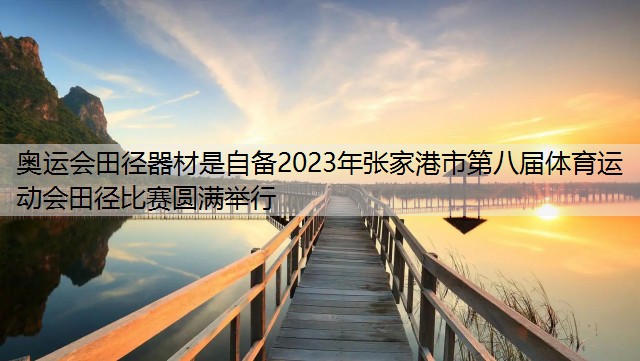 奥运会田径器材是自备2023年张家港市第八届体育运动会田径比赛圆满举行